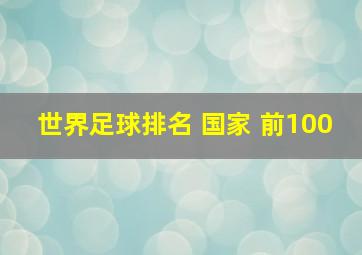 世界足球排名 国家 前100